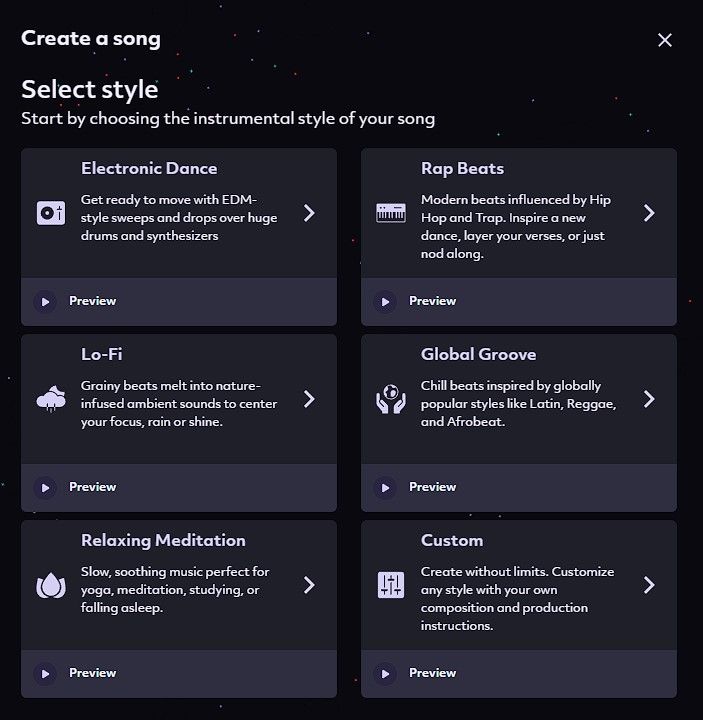 Create a song

Select style
Start by choosing the instrumental style of your song

Electronic Dance
Get ready to move with EDM-style sweeps and drops over huge drums and synthesizers

Preview

Rap Beats
Modern beats influenced by Hip Hop and Trap. Inspire a new dance, layer your verses, or just nod along.

Preview

Lo-Fi
Grainy beats melt into nature-infused ambient sounds to center your focus, rain or shine.

Preview

Global Groove
Chill beats inspired by globally popular styles like Latin, Reggae, and Afrobeat.

Preview

Relaxing Meditation
Slow, soothing music perfect for yoga, meditation, studying, or falling asleep.

Preview

Custom
Create without limits. Customize any style with your own composition and production instructions.

Preview